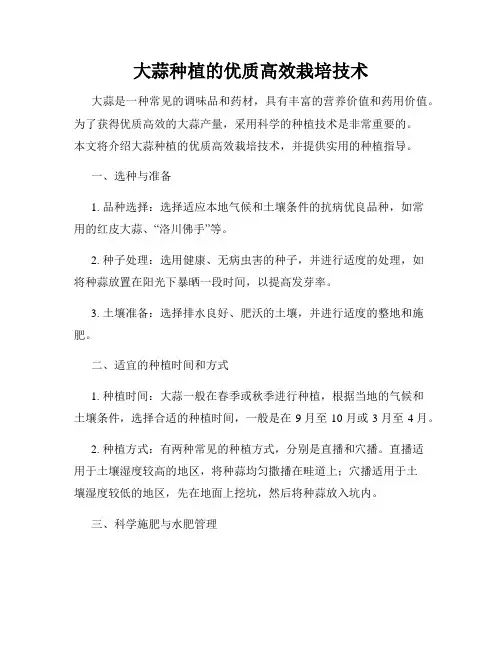 大蒜种植的优质高效栽培技术

大蒜是一种常见的调味品和药材，具有丰富的营养价值和药用价值。为了获得优质高效的大蒜产量，采用科学的种植技术是非常重要的。本文将介绍大蒜种植的优质高效栽培技术，并提供实用的种植指导。

一、选种与准备

1. 品种选择：选择适应本地气候和土壤条件的抗病优良品种，如常用的红皮大蒜、“洛川佛手”等。

2. 种子处理：选用健康、无病虫害的种子，并进行适度的处理，如将种蒜放置在阳光下暴晒一段时间，以提高发芽率。

3. 土壤准备：选择排水良好、肥沃的土壤，并进行适度的整地和施肥。

二、适宜的种植时间和方式

1. 种植时间：大蒜一般在春季或秋季进行种植，根据当地的气候和土壤条件，选择合适的种植时间，一般是在 9 月至 10 月或 3 月至 4 月。

2. 种植方式：有两种常见的种植方式，分别是直播和穴播。直播适用于土壤湿度较高的地区，将种蒜均匀撒播在畦道上；穴播适用于土壤湿度较低的地区，先在地面上挖坑，然后将种蒜放入坑内。

三、科学施肥与水肥管理